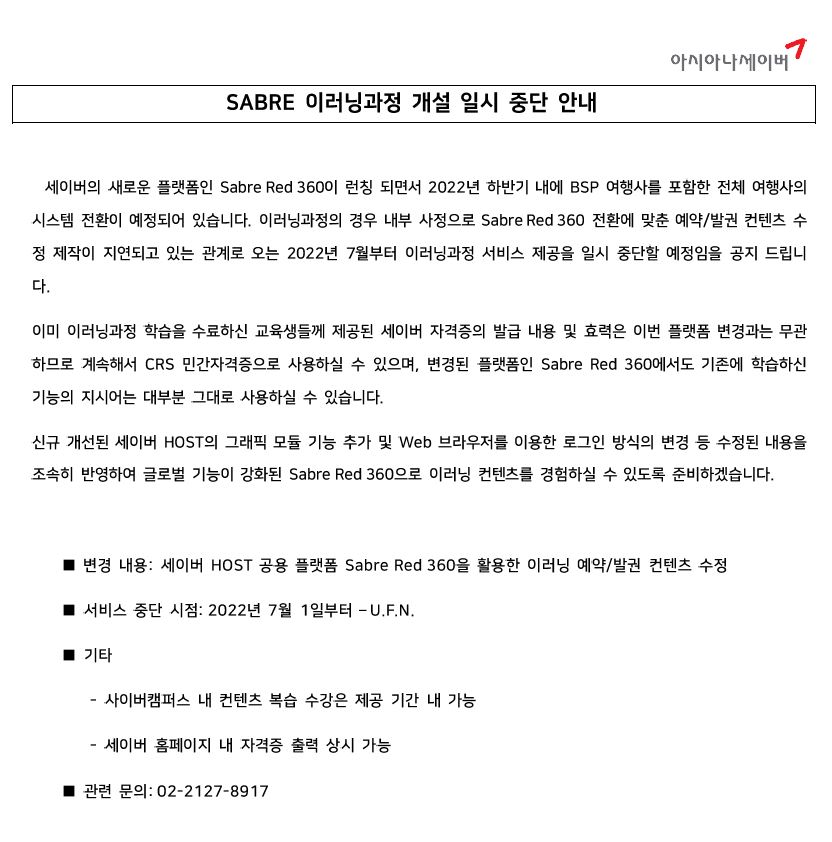 아시아나세이버

SABRE 이러닝과정 개설 일시 중단 안내

세이버의 새로운 플랫폼인 Sabre Red 360이 런칭 되면서 2022년 하반기 내에 BSP 여행사를 포함한 전체 여행사의 시스템 전환이 예정되어 있습니다. 이러닝과정의 경우 내부 사정으로 Sabre Red 360 전환에 맞춘 예약/발권 컨텐츠 수정 제작이 지연되고 있는 관계로 오는 2022년 7월부터 이러닝과정 서비스 제공을 일시 중단할 예정임을 공지 드립니다.

이미 이러닝과정 학습을 수료하신 교육생들께 제공된 세이버 자격증의 발급 내용 및 효력은 이번 플랫폼 변경과는 무관하므로 계속해서 CRS 민간자격증으로 사용하실 수 있으며, 변경된 플랫폼인 Sabre Red 360에서도 기존에 학습하신 기능의 지시어는 대부분 그대로 사용하실 수 있습니다.

신규 개선된 세이버 HOST의 그래픽 모듈 기능 추가 및 Web 브라우저를 이용한 로그인 방식의 변경 등 수정된 내용을 조속히 반영하여 글로벌 기능이 강화된 Sabre Red 360으로 이러닝 컨텐츠를 경험하실 수 있도록 준비하겠습니다.

■ 변경 내용: 세이버 HOST 공용 플랫폼 Sabre Red 360을 활용한 이러닝 예약/발권 컨텐츠 수정

■ 서비스 중단 시점: 2022년 7월 1일부터 – U.F.N.

■ 기타

- 사이버캠퍼스 내 컨텐츠 복습 수강은 제공 기간 내 가능

- 세이버 홈페이지 내 자격증 출력 상시 가능

■ 관련 문의: 02-2127-8917